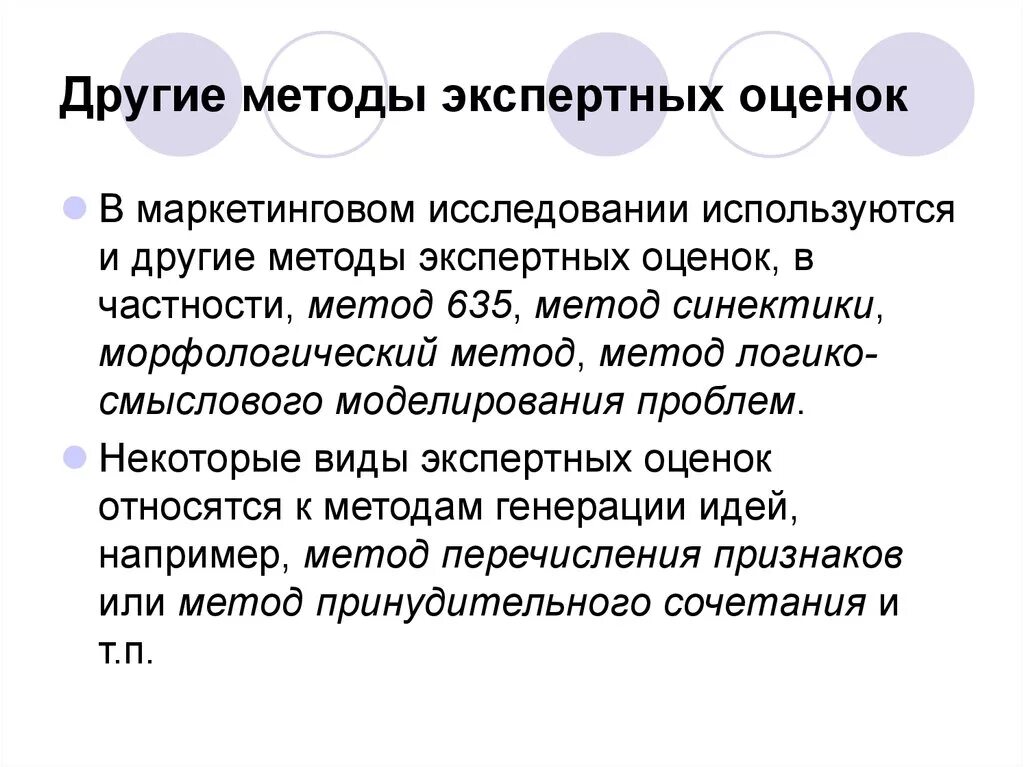 Другие методы экспертных оценок

В маркетинговом исследовании используются и другие методы экспертных оценок, в частности, метод 635, метод синектики, морфологический метод, метод логико-смыслового моделирования проблем.

Некоторые виды экспертных оценок относятся к методам генерации идей, например, метод перечисления признаков или метод принудительного сочетания и т.п.